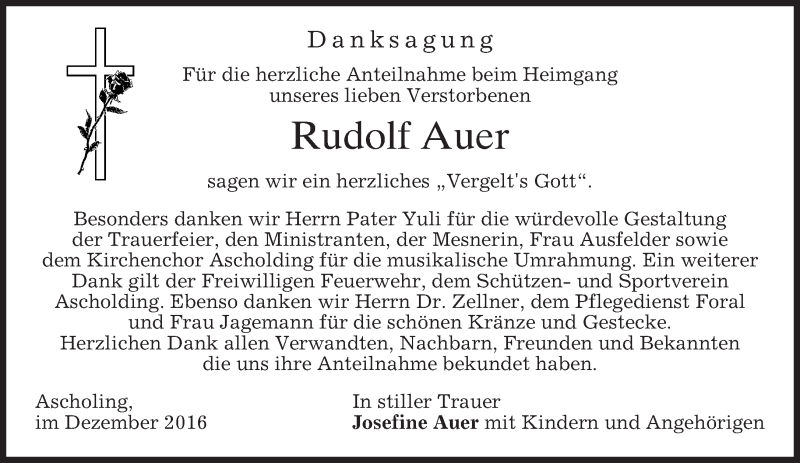 Danksagung

Für die herzliche Anteilnahme beim Heimgang unseres lieben Verstorbenen

Rudolf Auer

sagen wir ein herzliches „Vergelt's Gott“.

Besonders danken wir Herrn Pater Yuli für die würdevolle Gestaltung der Trauerfeier, den Ministranten, der Mesnerin, Frau Ausfelder sowie dem Kirchenchor Ascholding für die musikalische Umrahmung. Ein weiterer Dank gilt der Freiwilligen Feuerwehr, dem Schützen- und Sportverein Ascholding. Ebenso danken wir Herrn Dr. Zellner, dem Pflegedienst Foral und Frau Jagemann für die schönen Kränze und Gestecke. Herzlichen Dank allen Verwandten, Nachbarn, Freunden und Bekannten die uns ihre Anteilnahme bekundet haben.

Ascholing,
im Dezember 2016

In stiller Trauer
Josefine Auer mit Kindern und Angehörigen